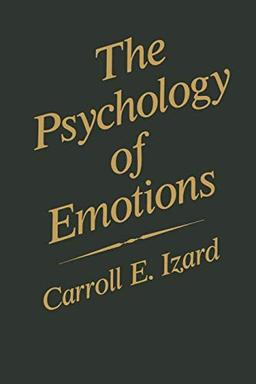 The Psychology of Emotions

Carroll E. Izard